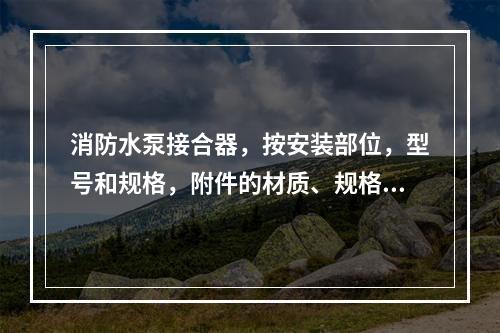 消防水泵接合器，按安装部位，型号和规格，附件的材质、规格…